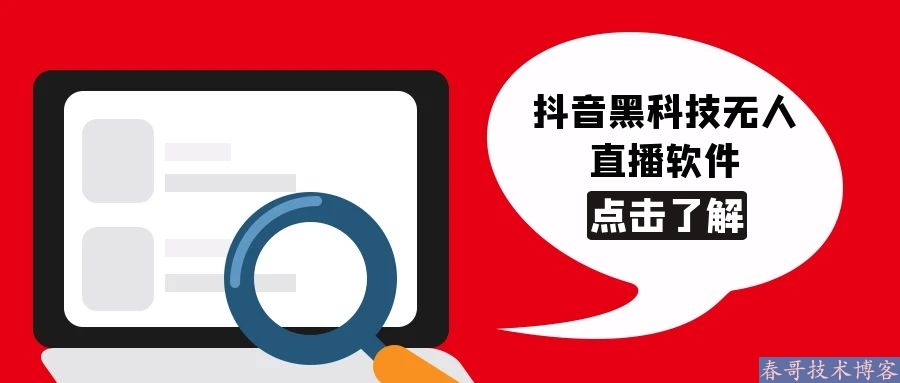 抖音黑科技无人直播软件

点击了解

春哥技术博客